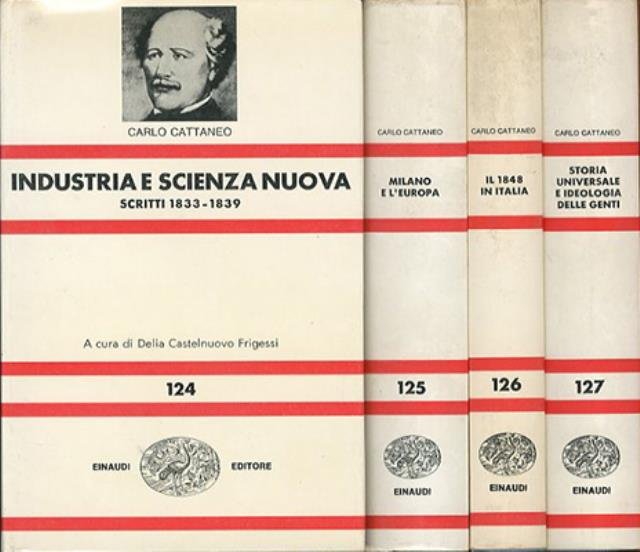 CARLO CATTANEO

INDUSTRIA E SCIENZA NUOVA
SCRITTI 1833-1839

A cura di Delia Castelnuovo Frigessi

124

EINAUDI EDITORE

CARLO CATTANEO

MILANO
E L'EUROPA

125

EINAUDI

CARLO CATTANEO

IL 1848
IN ITALIA

126

EINAUDI

CARLO CATTANEO

STORIA
UNIVERSALE
E IDEOLOGIA
DELLE GENTI

127

EINAUDI